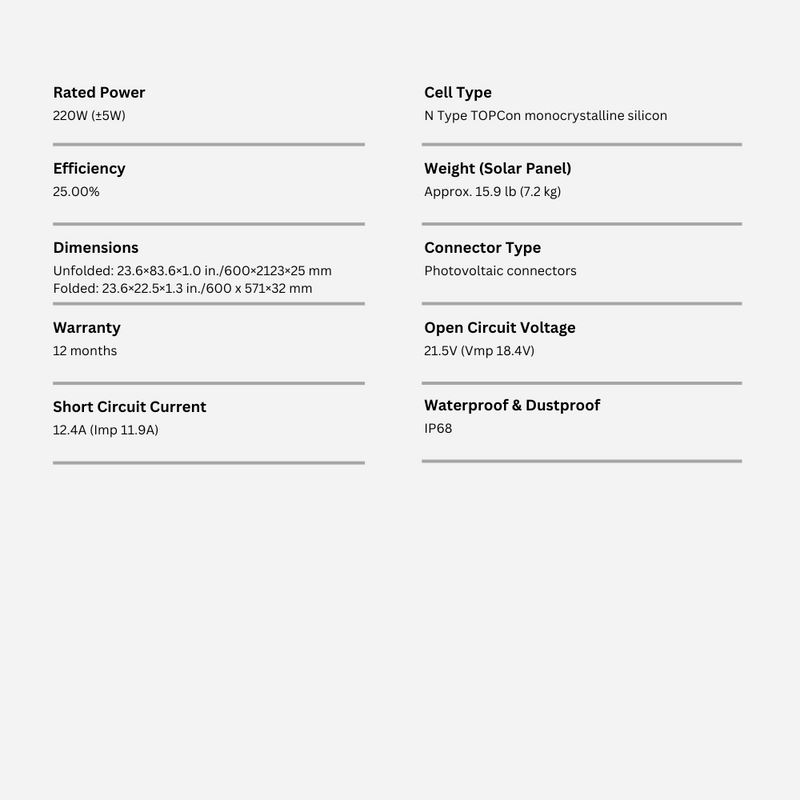 Rated Power
220W (±5W)

Efficiency
25.00%

Dimensions
Unfolded: 23.6×83.6×1.0 in./600×2123×25 mm
Folded: 23.6×22.5×1.3 in./600 x 571×32 mm

Warranty
12 months

Short Circuit Current
12.4A (Imp 11.9A)

Cell Type
N Type TOPCon monocrystalline silicon

Weight (Solar Panel)
Approx. 15.9 lb (7.2 kg)

Connector Type
Photovoltaic connectors

Open Circuit Voltage
21.5V (Vmp 18.4V)

Waterproof & Dustproof
IP68